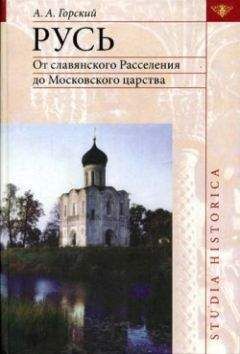 А. А. Горский

РУСЬ

От славянского Расселения до Московского царства

STUDIA HISTORICA